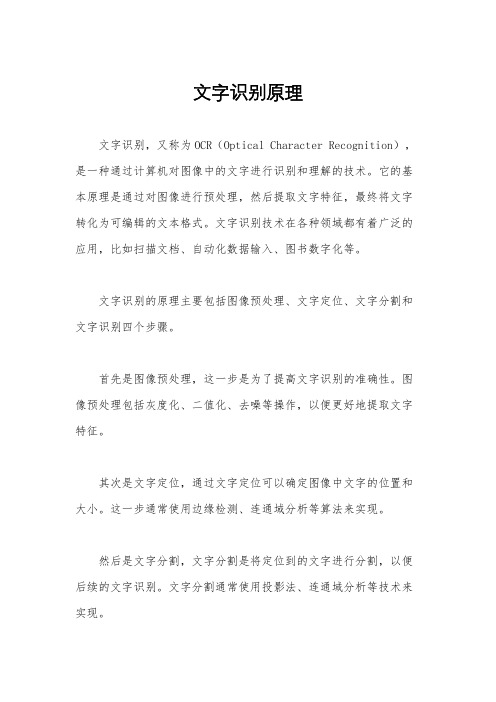 文字识别原理

文字识别，又称为OCR（Optical Character Recognition），是一种通过计算机对图像中的文字进行识别和理解的技术。它的基本原理是通过对图像进行预处理，然后提取文字特征，最终将文字转化为可编辑的文本格式。文字识别技术在各种领域都有着广泛的应用，比如扫描文档、自动化数据输入、图书数字化等。

文字识别的原理主要包括图像预处理、文字定位、文字分割和文字识别四个步骤。

首先是图像预处理，这一步是为了提高文字识别的准确性。图像预处理包括灰度化、二值化、去噪等操作，以便更好地提取文字特征。

其次是文字定位，通过文字定位可以确定图像中文字的位置和大小。这一步通常使用边缘检测、连通域分析等算法来实现。

然后是文字分割，文字分割是将定位到的文字进行分割，以便后续的文字识别。文字分割通常使用投影法、连通域分析等技术来实现。